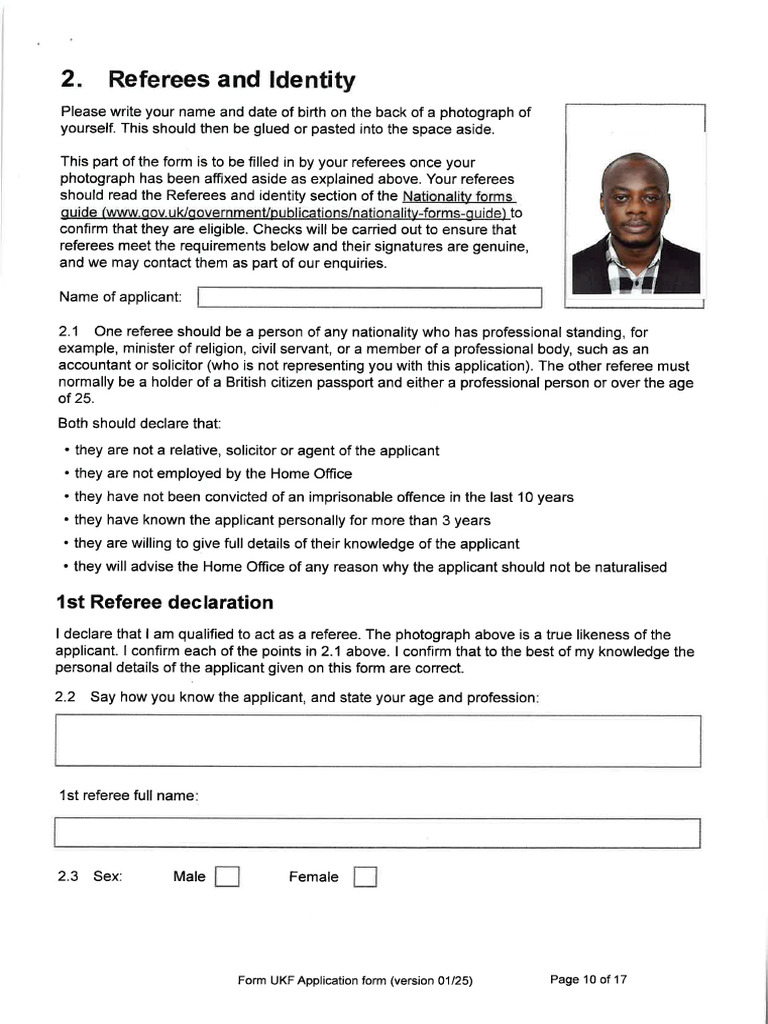 2. Referees and Identity

Please write your name and date of birth on the back of a photograph of yourself. This should then be glued or pasted into the space aside.

This part of the form is to be filled in by your referees once your photograph has been affixed aside as explained above. Your referees should read the Referees and identity section of the Nationality forms guide (www.gov.uk/government/publications/nationality-forms-guide) to confirm that they are eligible. Checks will be carried out to ensure that referees meet the requirements below and their signatures are genuine, and we may contact them as part of our enquiries.

Name of applicant:

2.1 One referee should be a person of any nationality who has professional standing, for example, minister of religion, civil servant, or a member of a professional body, such as an accountant or solicitor (who is not representing you with this application). The other referee must normally be a holder of a British citizen passport and either a professional person or over the age of 25.

Both should declare that:

• they are not a relative, solicitor or agent of the applicant
• they are not employed by the Home Office
• they have not been convicted of an imprisonable offence in the last 10 years
• they have known the applicant personally for more than 3 years
• they are willing to give full details of their knowledge of the applicant
• they will advise the Home Office of any reason why the applicant should not be naturalised

1st Referee declaration

I declare that I am qualified to act as a referee. The photograph above is a true likeness of the applicant. I confirm each of the points in 2.1 above. I confirm that to the best of my knowledge the personal details of the applicant given on this form are correct.

2.2 Say how you know the applicant, and state your age and profession:

1st referee full name:

2.3 Sex: Male Female

Form UKF Application form (version 01/25) Page 10 of 17